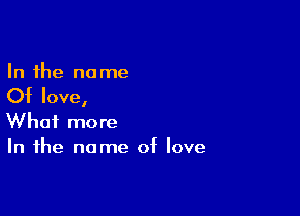 In the name
Of love,
What more
In the name of love